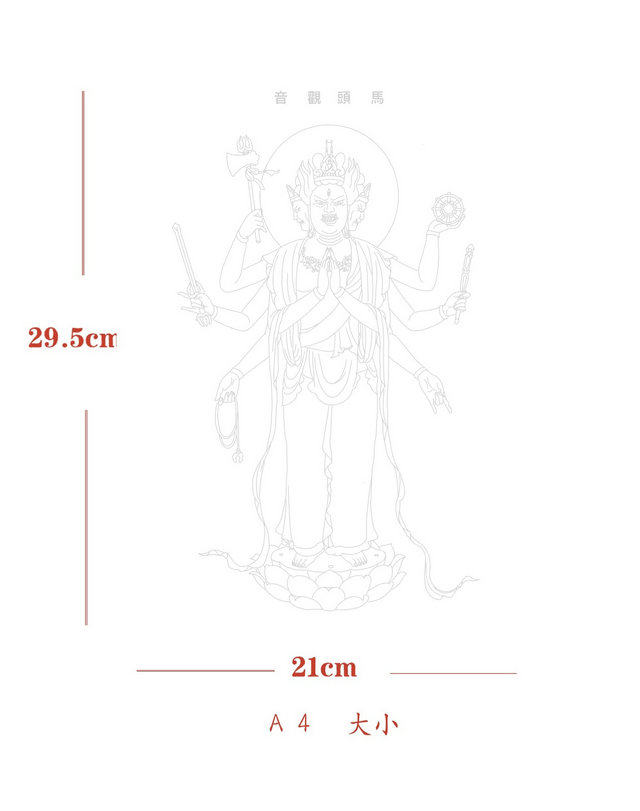 音 觀 頭 馬

29.5cm

21cm

A 4　大小